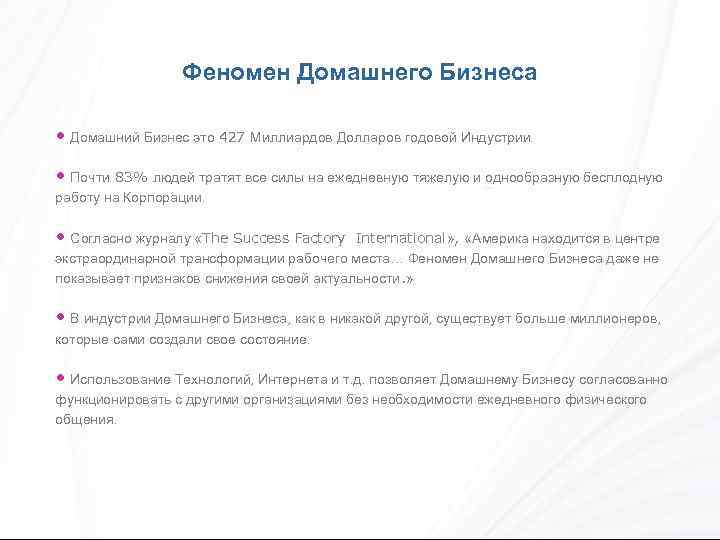 Феномен Домашнего Бизнеса

• Домашний Бизнес это 427 Миллиардов Долларов годовой Индустрии.

• Почти 83% людей тратят все силы на ежедневную тяжелую и однообразную бесплодную работу на Корпорации.

• Согласно журналу «The Success Factory International», «Америка находится в центре экстраординарной трансформации рабочего места… Феномен Домашнего Бизнеса даже не показывает признаков снижения своей актуальности.»

• В индустрии Домашнего Бизнеса, как в никакой другой, существует больше миллионеров, которые сами создали свое состояние.

• Использование Технологий, Интернета и т.д. позволяет Домашнему Бизнесу согласованно функционировать с другими организациями без необходимости ежедневного физического общения.